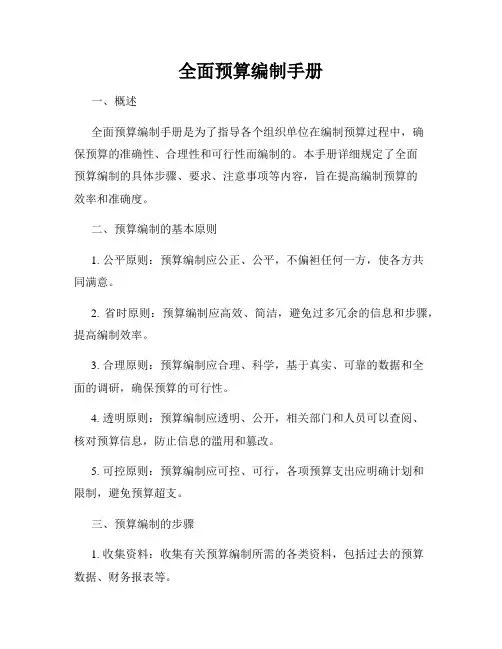 全面预算编制手册

一、概述

全面预算编制手册是为了指导各个组织单位在编制预算过程中，确保预算的准确性、合理性和可行性而编制的。本手册详细规定了全面预算编制的具体步骤、要求、注意事项等内容，旨在提高编制预算的效率和准确度。

二、预算编制的基本原则

1. 公平原则：预算编制应公正、公平，不偏袒任何一方，使各方共同满意。

2. 省时原则：预算编制应高效、简洁，避免过多冗余的信息和步骤，提高编制效率。

3. 合理原则：预算编制应合理、科学，基于真实、可靠的数据和全面的调研，确保预算的可行性。

4. 透明原则：预算编制应透明、公开，相关部门和人员可以查阅、核对预算信息，防止信息的滥用和篡改。

5. 可控原则：预算编制应可控、可行，各项预算支出应明确计划和限制，避免预算超支。

三、预算编制的步骤

1. 收集资料：收集有关预算编制所需的各类资料，包括过去的预算数据、财务报表等。